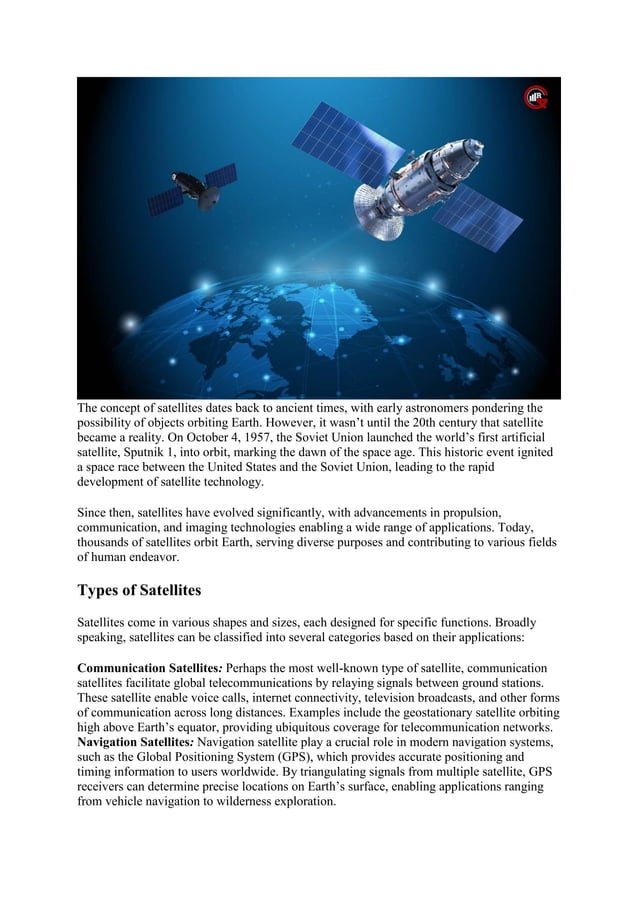 The concept of satellites dates back to ancient times, with early astronomers pondering the possibility of objects orbiting Earth. However, it wasn't until the 20th century that satellite became a reality. On October 4, 1957, the Soviet Union launched the world's first artificial satellite, Sputnik 1, into orbit, marking the dawn of the space age. This historic event ignited a space race between the United States and the Soviet Union, leading to the rapid development of satellite technology.

Since then, satellites have evolved significantly, with advancements in propulsion, communication, and imaging technologies enabling a wide range of applications. Today, thousands of satellites orbit Earth, serving diverse purposes and contributing to various fields of human endeavor.

Types of Satellites

Satellites come in various shapes and sizes, each designed for specific functions. Broadly speaking, satellites can be classified into several categories based on their applications:

Communication Satellites: Perhaps the most well-known type of satellite, communication satellites facilitate global telecommunications by relaying signals between ground stations. These satellite enable voice calls, internet connectivity, television broadcasts, and other forms of communication across long distances. Examples include the geostationary satellite orbiting high above Earth's equator, providing ubiquitous coverage for telecommunication networks.
Navigation Satellites: Navigation satellite play a crucial role in modern navigation systems, such as the Global Positioning System (GPS), which provides accurate positioning and timing information to users worldwide. By triangulating signals from multiple satellite, GPS receivers can determine precise locations on Earth's surface, enabling applications ranging from vehicle navigation to wilderness exploration.